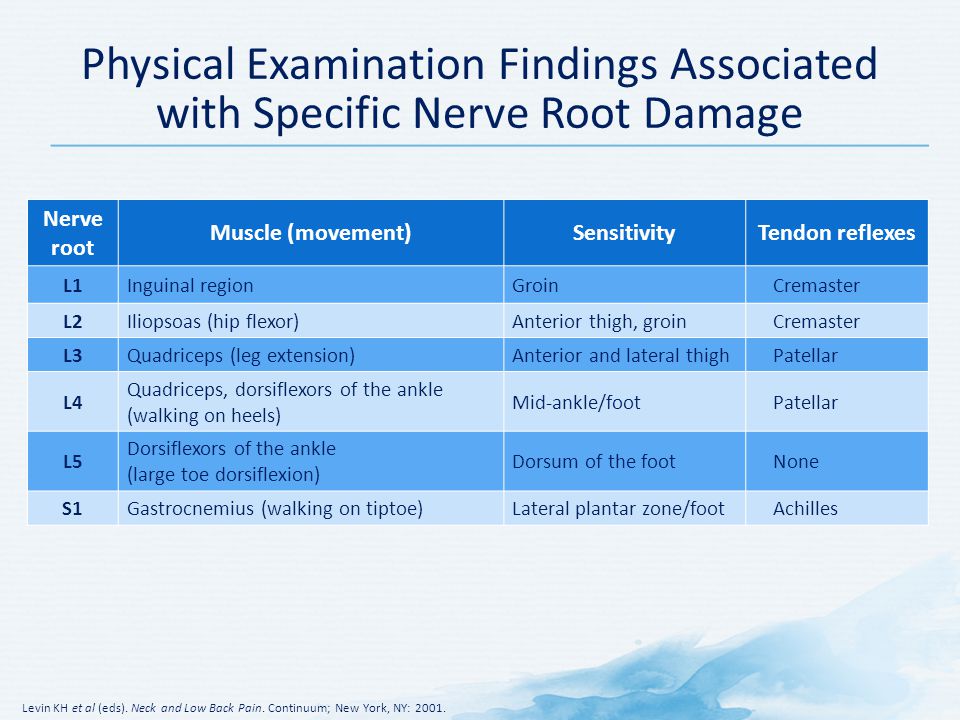 Physical Examination Findings Associated with Specific Nerve Root Damage

| Nerve root | Muscle (movement) | Sensitivity | Tendon reflexes |
|---|---|---|---|
| L1 | Inguinal region | Groin | Cremaster |
| L2 | Iliopsoas (hip flexor) | Anterior thigh, groin | Cremaster |
| L3 | Quadriceps (leg extension) | Anterior and lateral thigh | Patellar |
| L4 | Quadriceps, dorsiflexors of the ankle (walking on heels) | Mid-ankle/foot | Patellar |
| L5 | Dorsiflexors of the ankle (large toe dorsiflexion) | Dorsum of the foot | None |
| S1 | Gastrocnemius (walking on tiptoe) | Lateral plantar zone/foot | Achilles |

Levin KH et al (eds). Neck and Low Back Pain. Continuum; New York, NY: 2001.